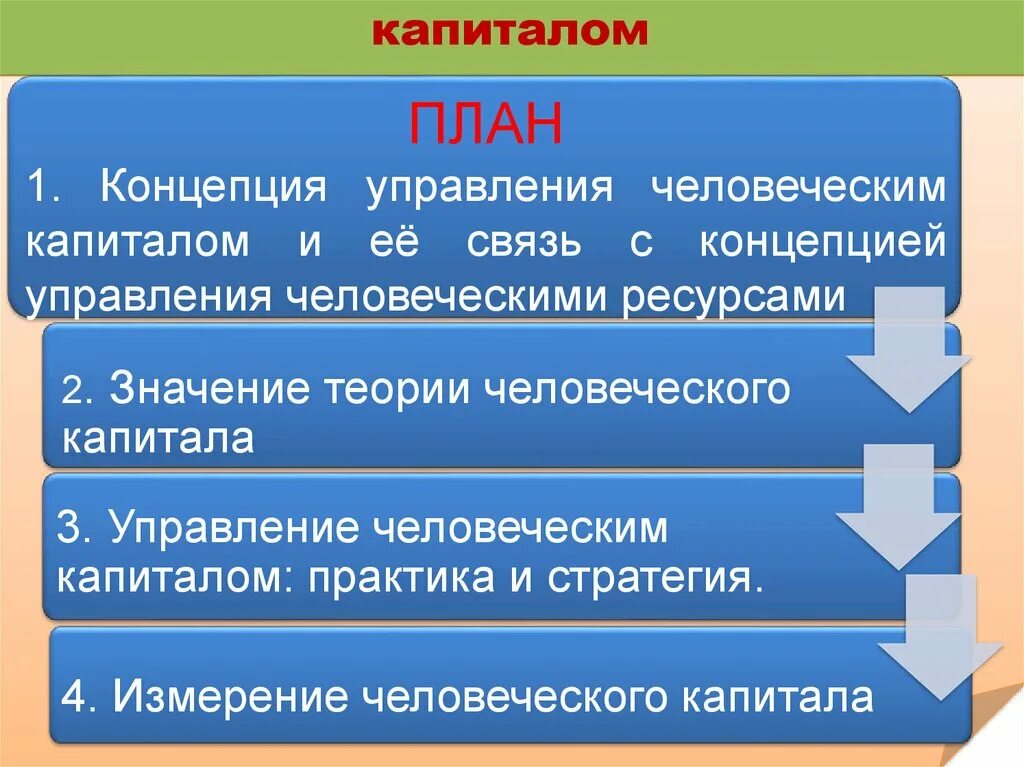 капиталом

ПЛАН

1. Концепция управления человеческим капиталом и её связь с концепцией управления человеческими ресурсами

2. Значение теории человеческого капитала

3. Управление человеческим капиталом: практика и стратегия.

4. Измерение человеческого капитала